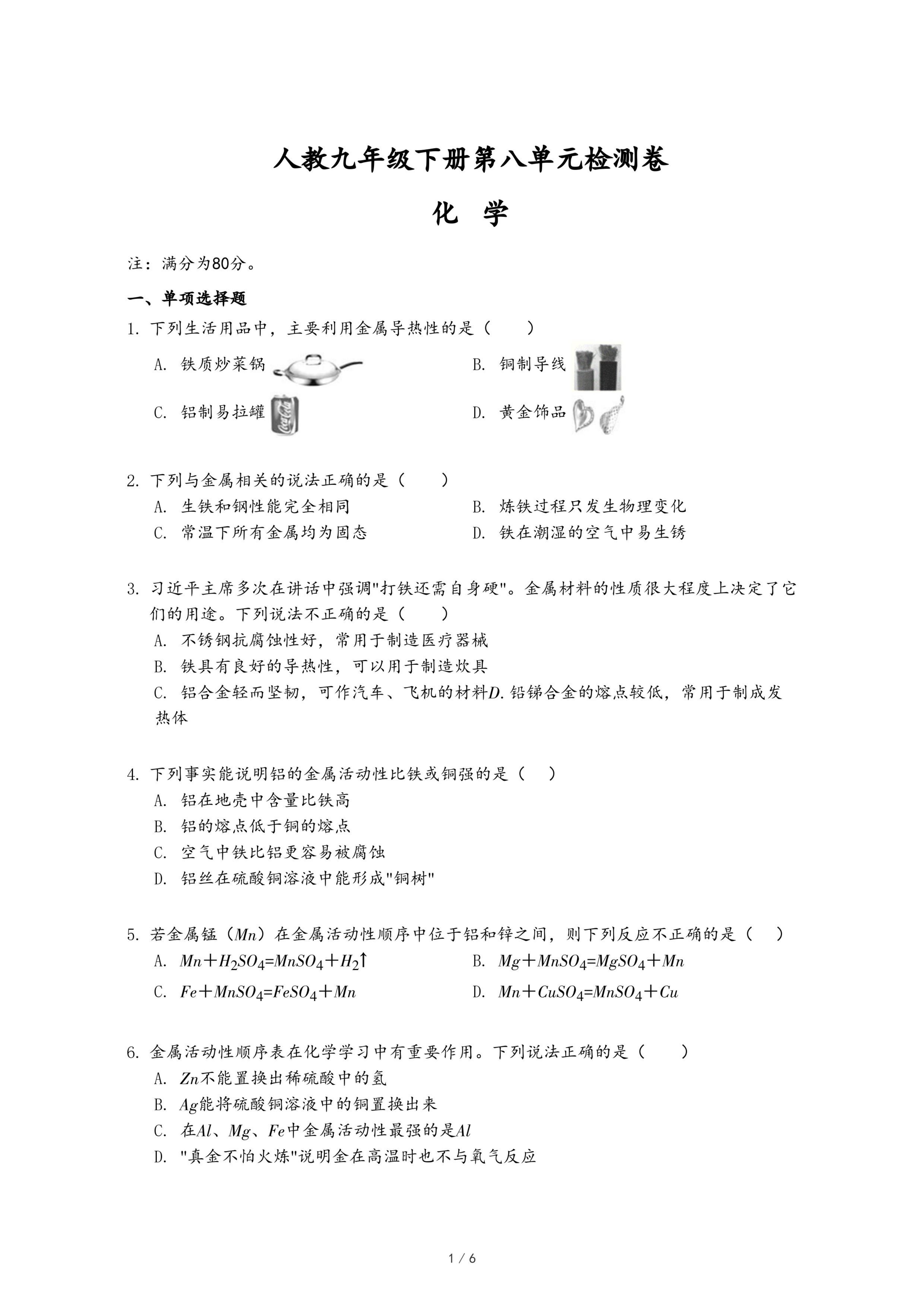 人教九年级下册第八单元检测卷

化　学

注：满分为80分。

一、单项选择题

1. 下列生活用品中，主要利用金属导热性的是（　　）

A. 铁质炒菜锅

B. 铜制导线

C. 铝制易拉罐

D. 黄金饰品

2. 下列与金属相关的说法正确的是（　　）

A. 生铁和钢性能完全相同

B. 炼铁过程只发生物理变化

C. 常温下所有金属均为固态

D. 铁在潮湿的空气中易生锈

3. 习近平主席多次在讲话中强调"打铁还需自身硬"。金属材料的性质很大程度上决定了它们的用途。下列说法不正确的是（　　）

A. 不锈钢抗腐蚀性好，常用于制造医疗器械

B. 铁具有良好的导热性，可以用于制造炊具

C. 铝合金轻而坚韧，可作汽车、飞机的材料$D$. 铅锑合金的熔点较低，常用于制成发热体

4. 下列事实能说明铝的金属活动性比铁或铜强的是（　　）

A. 铝在地壳中含量比铁高

B. 铝的熔点低于铜的熔点

C. 空气中铁比铝更容易被腐蚀

D. 铝丝在硫酸铜溶液中能形成"铜树"

5. 若金属锰（$Mn$）在金属活动性顺序中位于铝和锌之间，则下列反应不正确的是（　　）

A. $Mn+H_2SO_4=MnSO_4+H_2\uparrow$

B. $Mg+MnSO_4=MgSO_4+Mn$

C. $Fe+MnSO_4=FeSO_4+Mn$

D. $Mn+CuSO_4=MnSO_4+Cu$

6. 金属活动性顺序表在化学学习中有重要作用。下列说法正确的是（　　）

A. $Zn$不能置换出稀硫酸中的氢

B. $Ag$能将硫酸铜溶液中的铜置换出来

C. 在$Al$、$Mg$、$Fe$中金属活动性最强的是$Al$

D. "真金不怕火炼"说明金在高温时也不与氧气反应

1 / 6